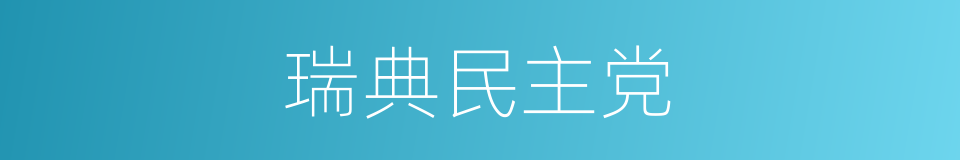 瑞典民主党